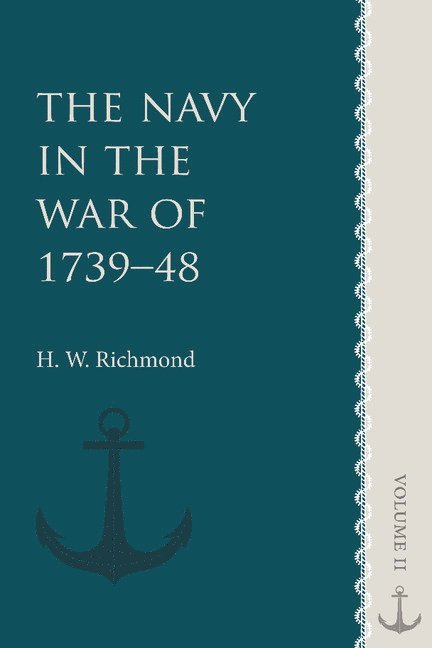 THE NAVY IN THE WAR OF 1739–48

H. W. Richmond

VOLUME II